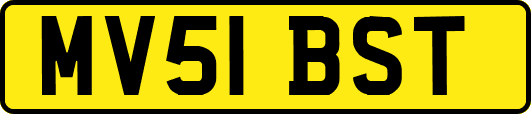 MV51 BST